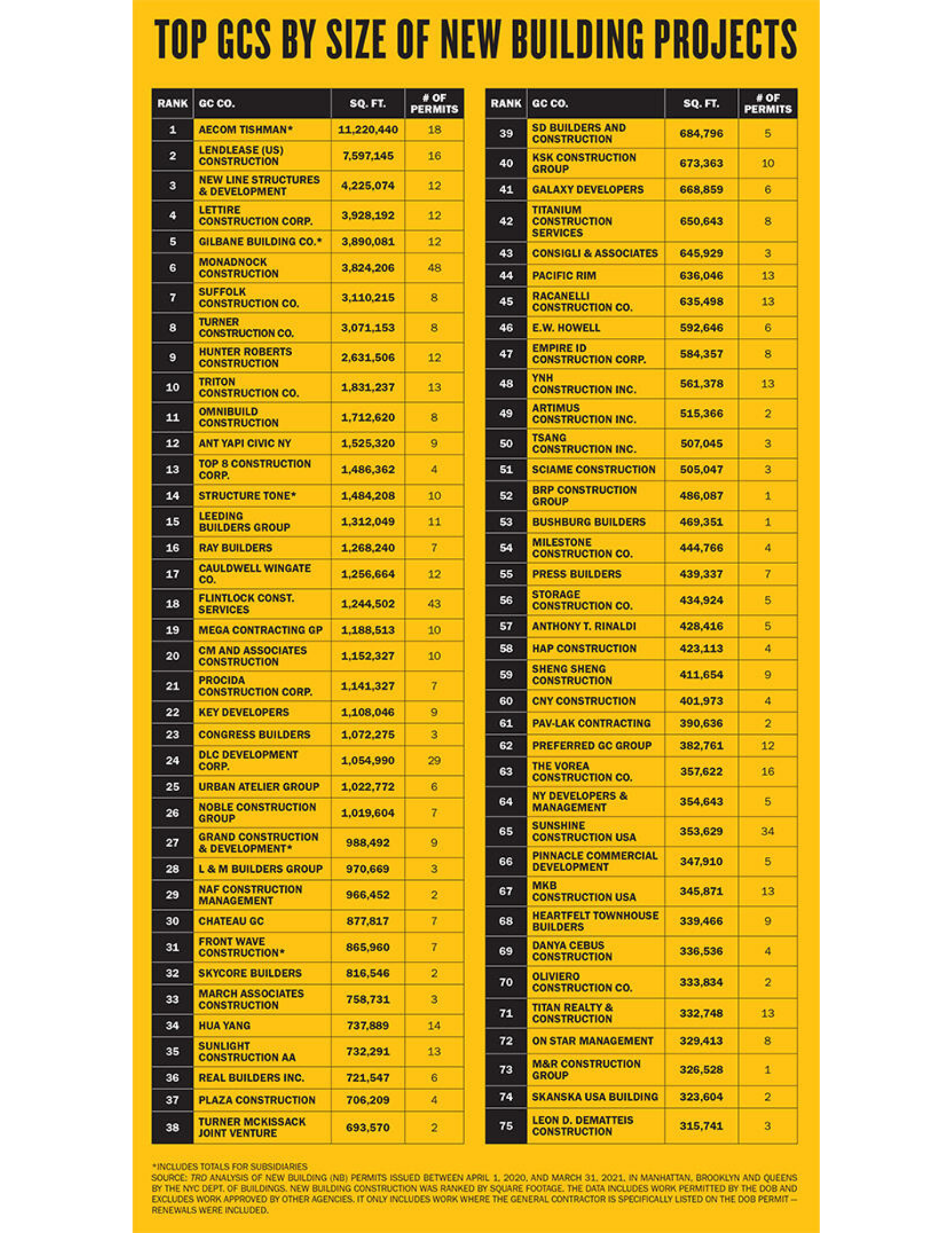 TOP GCS BY SIZE OF NEW BUILDING PROJECTS

| RANK | GC CO. | SQ. FT. | # OF PERMITS |
|---|---|---|---|
| 1 | AECOM TISHMAN* | 11,220,440 | 18 |
| 2 | LENDLEASE (US) CONSTRUCTION | 7,597,145 | 16 |
| 3 | NEW LINE STRUCTURES & DEVELOPMENT | 4,225,074 | 12 |
| 4 | LETTIRE CONSTRUCTION CORP. | 3,928,192 | 12 |
| 5 | GILBANE BUILDING CO.* | 3,890,081 | 12 |
| 6 | MONADNOCK CONSTRUCTION | 3,824,206 | 48 |
| 7 | SUFFOLK CONSTRUCTION CO. | 3,110,215 | 8 |
| 8 | TURNER CONSTRUCTION CO. | 3,071,153 | 8 |
| 9 | HUNTER ROBERTS CONSTRUCTION | 2,631,506 | 12 |
| 10 | TRITON CONSTRUCTION CO. | 1,831,237 | 13 |
| 11 | OMNIBUILD CONSTRUCTION | 1,712,620 | 8 |
| 12 | ANT YAPI CIVIC NY | 1,525,320 | 9 |
| 13 | TOP 8 CONSTRUCTION CORP. | 1,486,362 | 4 |
| 14 | STRUCTURE TONE* | 1,484,208 | 10 |
| 15 | LEEDING BUILDERS GROUP | 1,312,049 | 11 |
| 16 | RAY BUILDERS | 1,268,240 | 7 |
| 17 | CAULDWELL WINGATE CO. | 1,256,664 | 12 |
| 18 | FLINTLOCK CONST. SERVICES | 1,244,502 | 43 |
| 19 | MEGA CONTRACTING GP | 1,188,513 | 10 |
| 20 | CM AND ASSOCIATES CONSTRUCTION | 1,152,327 | 10 |
| 21 | PROCIDA CONSTRUCTION CORP. | 1,141,327 | 7 |
| 22 | KEY DEVELOPERS | 1,108,046 | 9 |
| 23 | CONGRESS BUILDERS | 1,072,275 | 3 |
| 24 | DLC DEVELOPMENT CORP. | 1,054,990 | 29 |
| 25 | URBAN ATELIER GROUP | 1,022,772 | 6 |
| 26 | NOBLE CONSTRUCTION GROUP | 1,019,604 | 7 |
| 27 | GRAND CONSTRUCTION & DEVELOPMENT* | 988,492 | 9 |
| 28 | L & M BUILDERS GROUP | 970,669 | 3 |
| 29 | NAF CONSTRUCTION MANAGEMENT | 966,452 | 2 |
| 30 | CHATEAU GC | 877,817 | 7 |
| 31 | FRONT WAVE CONSTRUCTION* | 865,960 | 7 |
| 32 | SKYCORE BUILDERS | 816,546 | 2 |
| 33 | MARCH ASSOCIATES CONSTRUCTION | 758,731 | 3 |
| 34 | HUA YANG | 737,889 | 14 |
| 35 | SUNLIGHT CONSTRUCTION AA | 732,291 | 13 |
| 36 | REAL BUILDERS INC. | 721,547 | 6 |
| 37 | PLAZA CONSTRUCTION | 706,209 | 4 |
| 38 | TURNER MCKISSACK JOINT VENTURE | 693,570 | 2 |

| RANK | GC CO. | SQ. FT. | # OF PERMITS |
|---|---|---|---|
| 39 | SD BUILDERS AND CONSTRUCTION | 684,796 | 5 |
| 40 | KSK CONSTRUCTION GROUP | 673,363 | 10 |
| 41 | GALAXY DEVELOPERS | 668,859 | 6 |
| 42 | TITANIUM CONSTRUCTION SERVICES | 650,643 | 8 |
| 43 | CONSIGLI & ASSOCIATES | 645,929 | 3 |
| 44 | PACIFIC RIM | 636,046 | 13 |
| 45 | RACANELLI CONSTRUCTION CO. | 635,498 | 13 |
| 46 | E.W. HOWELL | 592,646 | 6 |
| 47 | EMPIRE ID CONSTRUCTION CORP. | 584,357 | 8 |
| 48 | YNH CONSTRUCTION INC. | 561,378 | 13 |
| 49 | ARTIMUS CONSTRUCTION INC. | 515,366 | 2 |
| 50 | TSANG CONSTRUCTION INC. | 507,045 | 3 |
| 51 | SCIAME CONSTRUCTION | 505,047 | 3 |
| 52 | BRP CONSTRUCTION GROUP | 486,087 | 1 |
| 53 | BUSHBURG BUILDERS | 469,351 | 1 |
| 54 | MILESTONE CONSTRUCTION CO. | 444,766 | 4 |
| 55 | PRESS BUILDERS | 439,337 | 7 |
| 56 | STORAGE CONSTRUCTION CO. | 434,924 | 5 |
| 57 | ANTHONY T. RINALDI | 428,416 | 5 |
| 58 | HAP CONSTRUCTION | 423,113 | 4 |
| 59 | SHENG SHENG CONSTRUCTION | 411,654 | 9 |
| 60 | CNY CONSTRUCTION | 401,973 | 4 |
| 61 | PAV-LAK CONTRACTING | 390,636 | 2 |
| 62 | PREFERRED GC GROUP | 382,761 | 12 |
| 63 | THE VOREA CONSTRUCTION CO. | 357,622 | 16 |
| 64 | NY DEVELOPERS & MANAGEMENT | 354,643 | 5 |
| 65 | SUNSHINE CONSTRUCTION USA | 353,629 | 34 |
| 66 | PINNACLE COMMERCIAL DEVELOPMENT | 347,910 | 5 |
| 67 | MKB CONSTRUCTION USA | 345,871 | 13 |
| 68 | HEARTFELT TOWNHOUSE BUILDERS | 339,466 | 9 |
| 69 | DANYA CEBUS CONSTRUCTION | 336,536 | 4 |
| 70 | OLIVIERO CONSTRUCTION CO. | 333,834 | 2 |
| 71 | TITAN REALTY & CONSTRUCTION | 332,748 | 13 |
| 72 | ON STAR MANAGEMENT | 329,413 | 8 |
| 73 | M&R CONSTRUCTION GROUP | 326,528 | 1 |
| 74 | SKANSKA USA BUILDING | 323,604 | 2 |
| 75 | LEON D. DEMATTEIS CONSTRUCTION | 315,741 | 3 |

*INCLUDES TOTALS FOR SUBSIDIARIES
SOURCE: TRD ANALYSIS OF NEW BUILDING (NB) PERMITS ISSUED BETWEEN APRIL 1, 2020, AND MARCH 31, 2021, IN MANHATTAN, BROOKLYN AND QUEENS BY THE NYC DEPT. OF BUILDINGS. NEW BUILDING CONSTRUCTION WAS RANKED BY SQUARE FOOTAGE. THE DATA INCLUDES WORK PERMITTED BY THE DOB AND EXCLUDES WORK APPROVED BY OTHER AGENCIES. IT ONLY INCLUDES WORK WHERE THE GENERAL CONTRACTOR IS SPECIFICALLY LISTED ON THE DOB PERMIT — RENEWALS WERE INCLUDED.